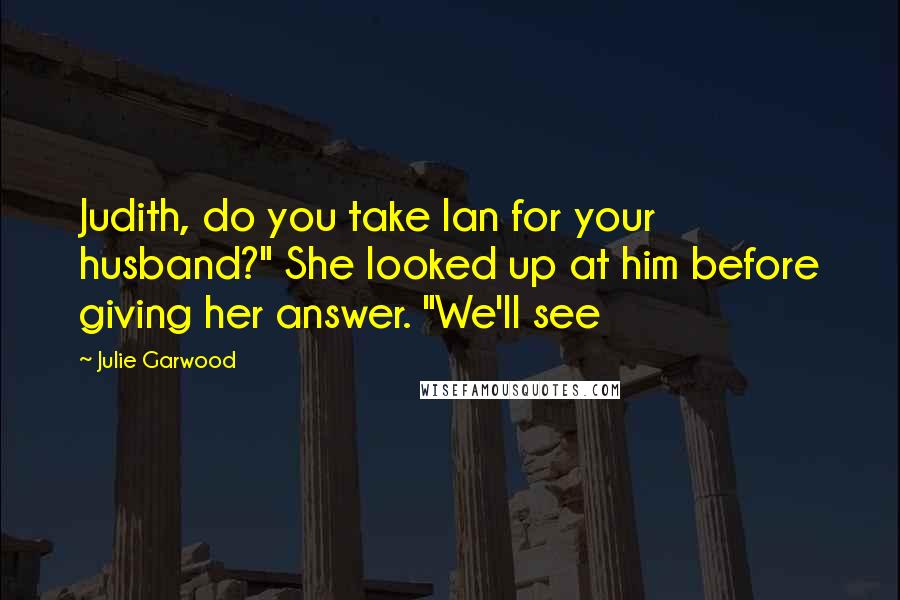 Judith, do you take Ian for your husband?" She looked up at him before giving her answer. "We'll see

~ Julie Garwood

WISEFAMOUSQUOTES.COM